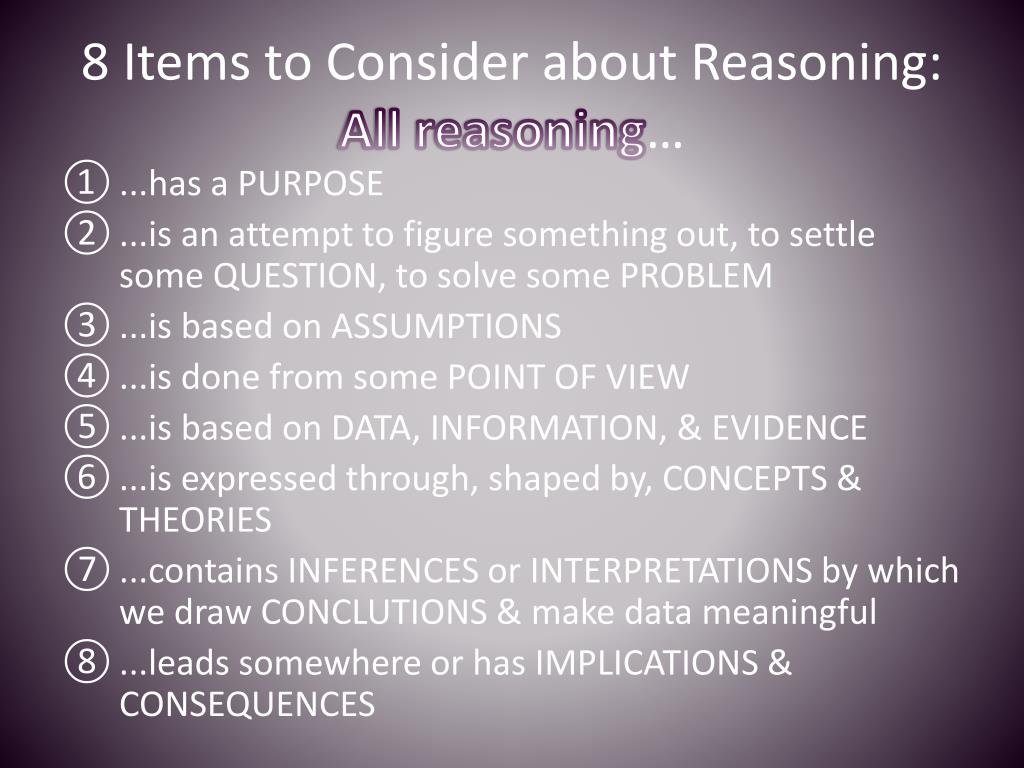 8 Items to Consider about Reasoning:
All reasoning...

① ...has a PURPOSE
② ...is an attempt to figure something out, to settle some QUESTION, to solve some PROBLEM
③ ...is based on ASSUMPTIONS
④ ...is done from some POINT OF VIEW
⑤ ...is based on DATA, INFORMATION, & EVIDENCE
⑥ ...is expressed through, shaped by, CONCEPTS & THEORIES
⑦ ...contains INFERENCES or INTERPRETATIONS by which we draw CONCLUTIONS & make data meaningful
⑧ ...leads somewhere or has IMPLICATIONS & CONSEQUENCES